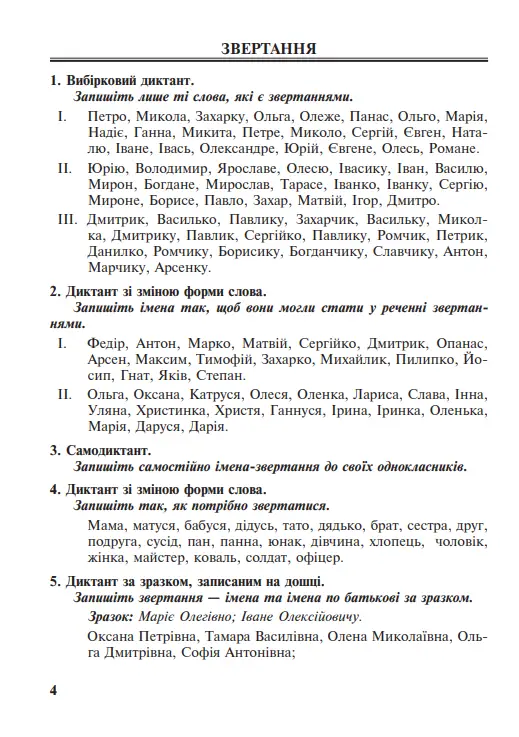 ЗВЕРТАННЯ

1. Вибірковий диктант.
Запишіть лише ті слова, які є звертаннями.

I. Петро, Микола, Захарку, Ольга, Олеже, Панас, Ольго, Марія, Надіє, Ганна, Микита, Петре, Миколо, Сергій, Євген, Наталю, Іване, Івась, Олександре, Юрій, Євгене, Олесь, Романе.

II. Юрію, Володимир, Ярославе, Олесю, Івасику, Іван, Василю, Мирон, Богдане, Мирослав, Тарасе, Іванко, Іванку, Сергію, Мироне, Борисе, Павло, Захар, Матвій, Ігор, Дмитро.

III. Дмитрик, Василько, Павлику, Захарчик, Васильку, Миколка, Дмитрику, Павлик, Сергійко, Павлику, Ромчик, Петрик, Данилко, Ромчику, Борисику, Богданчику, Славчику, Антон, Марчику, Арсенку.

2. Диктант зі зміною форми слова.
Запишіть імена так, щоб вони могли стати у реченні звертаннями.

I. Федір, Антон, Марко, Матвій, Сергійко, Дмитрик, Опанас, Арсен, Максим, Тимофій, Захарко, Михайлик, Пилипко, Йосип, Гнат, Яків, Степан.

II. Ольга, Оксана, Катруся, Олеся, Оленка, Лариса, Слава, Інна, Уляна, Христинка, Христя, Ганнуся, Ірина, Іринка, Оленька, Марія, Даруся, Дарія.

3. Самодиктант.
Запишіть самостійно імена-звертання до своїх однокласників.

4. Диктант зі зміною форми слова.
Запишіть так, як потрібно звертатися.

Мама, матуся, бабуся, дідусь, тато, дядько, брат, сестра, друг, подруга, сусід, пан, панна, юнак, дівчина, хлопець, чоловік, жінка, майстер, коваль, солдат, офіцер.

5. Диктант за зразком, записаним на дошці.
Запишіть звертання — імена та імена по батькові за зразком.

Зразок: Маріє Олегівно; Іване Олексійовичу.

Оксана Петрівна, Тамара Василівна, Олена Миколаївна, Ольга Дмитрівна, Софія Антонівна;

4